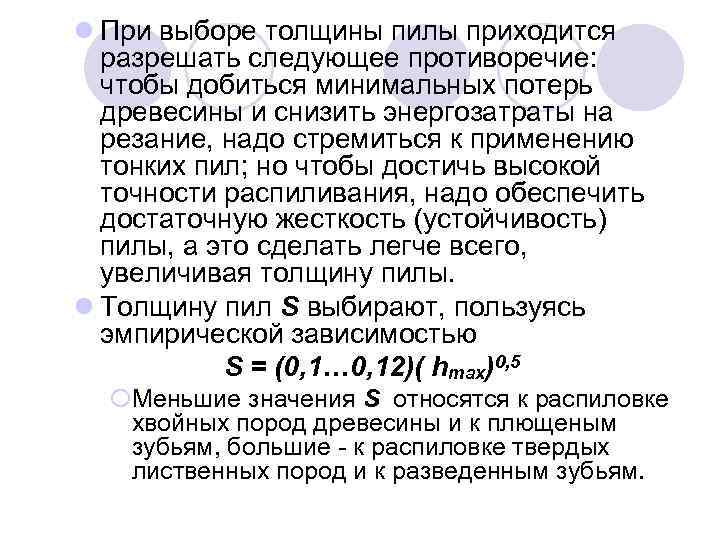 При выборе толщины пилы приходится разрешать следующее противоречие: чтобы добиться минимальных потерь древесины и снизить энергозатраты на резание, надо стремиться к применению тонких пил; но чтобы достичь высокой точности распиливания, надо обеспечить достаточную жесткость (устойчивость) пилы, а это сделать легче всего, увеличивая толщину пилы.

Толщину пил $S$ выбирают, пользуясь эмпирической зависимостью

$S = (0,1…0,12)( h_{max})^{0,5}$

Меньшие значения $S$ относятся к распиловке хвойных пород древесины и к плющеным зубьям, большие - к распиловке твердых лиственных пород и к разведенным зубьям.